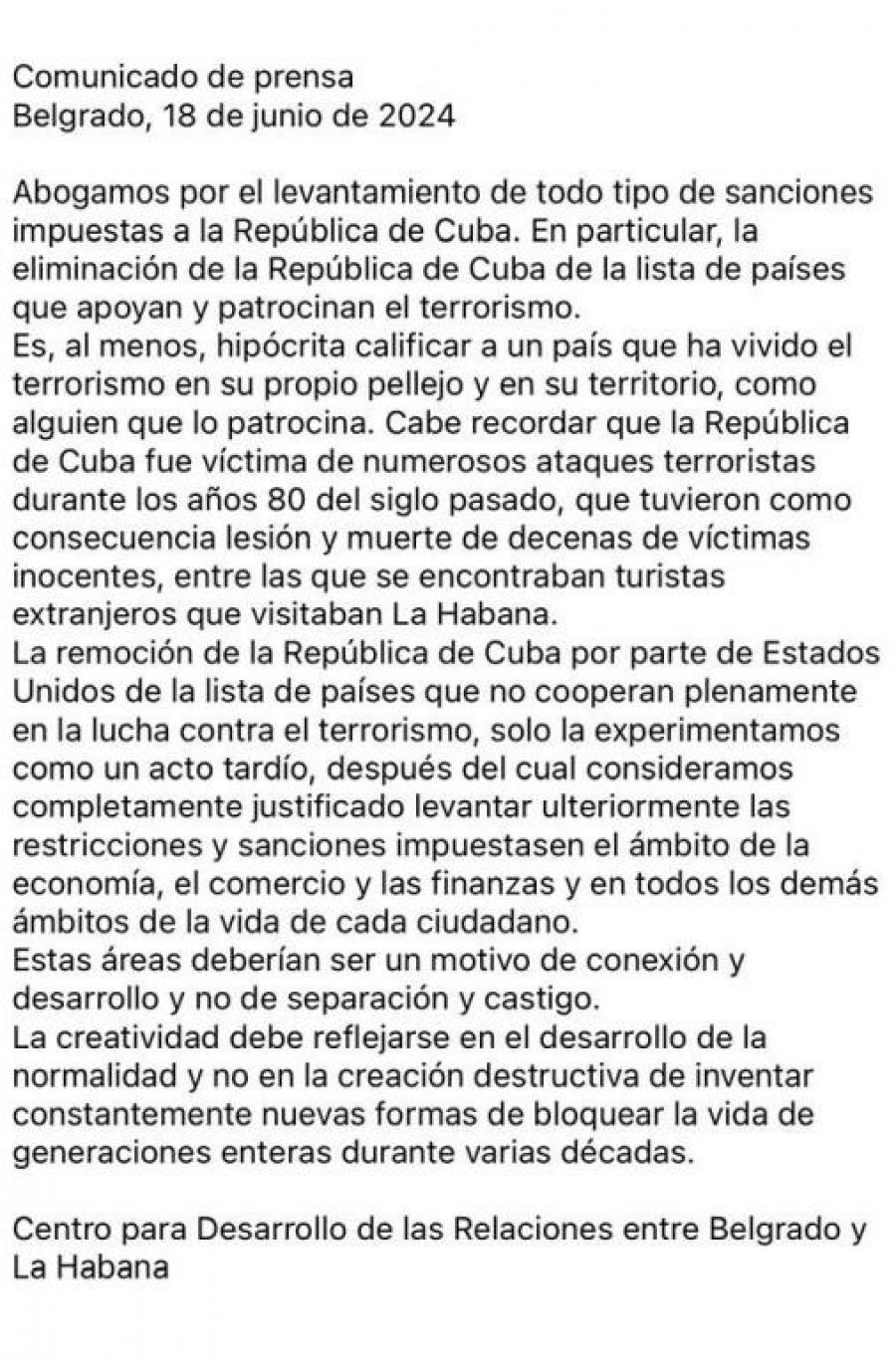 Comunicado de prensa
Belgrado, 18 de junio de 2024

Abogamos por el levantamiento de todo tipo de sanciones impuestas a la República de Cuba. En particular, la eliminación de la República de Cuba de la lista de países que apoyan y patrocinan el terrorismo.
Es, al menos, hipócrita calificar a un país que ha vivido el terrorismo en su propio pellejo y en su territorio, como alguien que lo patrocina. Cabe recordar que la República de Cuba fue víctima de numerosos ataques terroristas durante los años 80 del siglo pasado, que tuvieron como consecuencia lesión y muerte de decenas de víctimas inocentes, entre las que se encontraban turistas extranjeros que visitaban La Habana.
La remoción de la República de Cuba por parte de Estados Unidos de la lista de países que no cooperan plenamente en la lucha contra el terrorismo, solo la experimentamos como un acto tardío, después del cual consideramos completamente justificado levantar ulteriormente las restricciones y sanciones impuestasen el ámbito de la economía, el comercio y las finanzas y en todos los demás ámbitos de la vida de cada ciudadano.
Estas áreas deberían ser un motivo de conexión y desarrollo y no de separación y castigo.
La creatividad debe reflejarse en el desarrollo de la normalidad y no en la creación destructiva de inventar constantemente nuevas formas de bloquear la vida de generaciones enteras durante varias décadas.

Centro para Desarrollo de las Relaciones entre Belgrado y La Habana